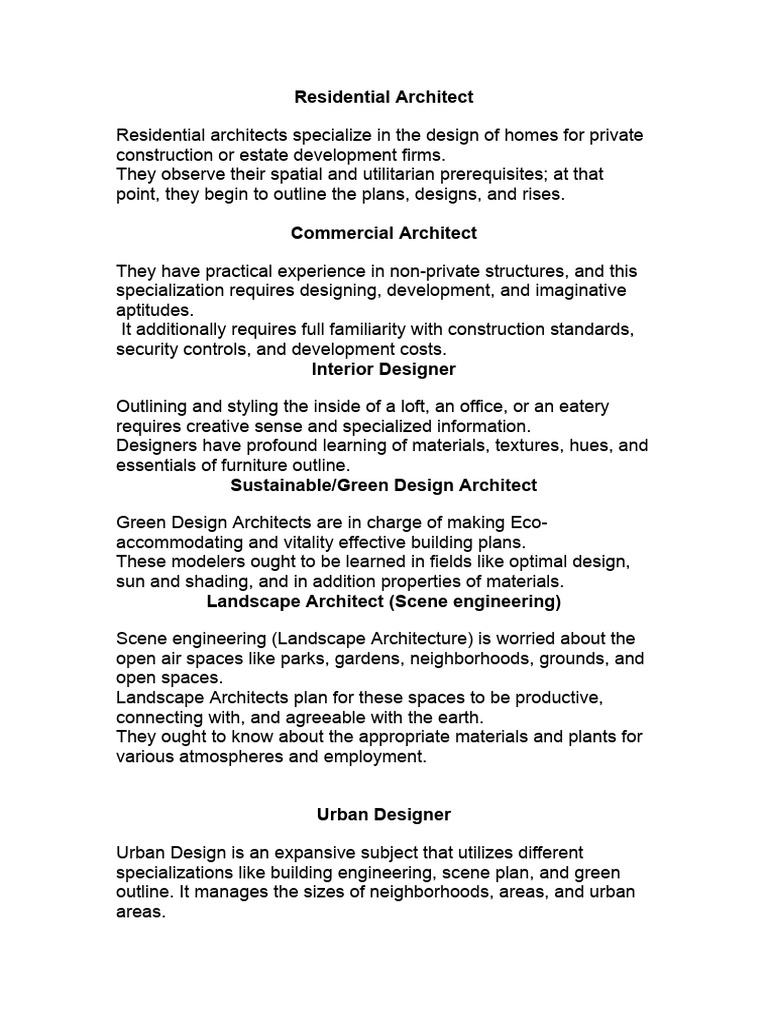 Residential Architect

Residential architects specialize in the design of homes for private construction or estate development firms.
They observe their spatial and utilitarian prerequisites; at that point, they begin to outline the plans, designs, and rises.

Commercial Architect

They have practical experience in non-private structures, and this specialization requires designing, development, and imaginative aptitudes.
It additionally requires full familiarity with construction standards, security controls, and development costs.

Interior Designer

Outlining and styling the inside of a loft, an office, or an eatery requires creative sense and specialized information.
Designers have profound learning of materials, textures, hues, and essentials of furniture outline.

Sustainable/Green Design Architect

Green Design Architects are in charge of making Eco-accommodating and vitality effective building plans.
These modelers ought to be learned in fields like optimal design, sun and shading, and in addition properties of materials.

Landscape Architect (Scene engineering)

Scene engineering (Landscape Architecture) is worried about the open air spaces like parks, gardens, neighborhoods, grounds, and open spaces.
Landscape Architects plan for these spaces to be productive, connecting with, and agreeable with the earth.
They ought to know about the appropriate materials and plants for various atmospheres and employment.

Urban Designer

Urban Design is an expansive subject that utilizes different specializations like building engineering, scene plan, and green outline. It manages the sizes of neighborhoods, areas, and urban areas.